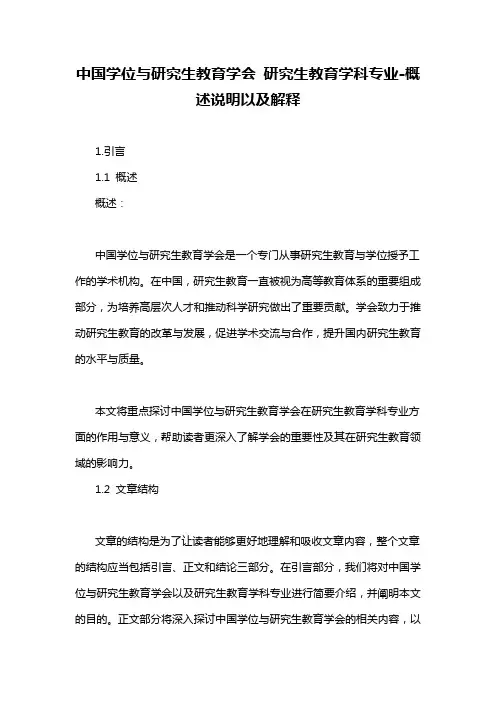 中国学位与研究生教育学会 研究生教育学科专业-概述说明以及解释

1.引言

1.1 概述

概述：

中国学位与研究生教育学会是一个专门从事研究生教育与学位授予工作的学术机构。在中国，研究生教育一直被视为高等教育体系的重要组成部分，为培养高层次人才和推动科学研究做出了重要贡献。学会致力于推动研究生教育的改革与发展，促进学术交流与合作，提升国内研究生教育的水平与质量。

本文将重点探讨中国学位与研究生教育学会在研究生教育学科专业方面的作用与意义，帮助读者更深入了解学会的重要性及其在研究生教育领域的影响力。

1.2 文章结构

文章的结构是为了让读者能够更好地理解和吸收文章内容，整个文章的结构应当包括引言、正文和结论三部分。在引言部分，我们将对中国学位与研究生教育学会以及研究生教育学科专业进行简要介绍，并阐明本文的目的。正文部分将深入探讨中国学位与研究生教育学会的相关内容，以